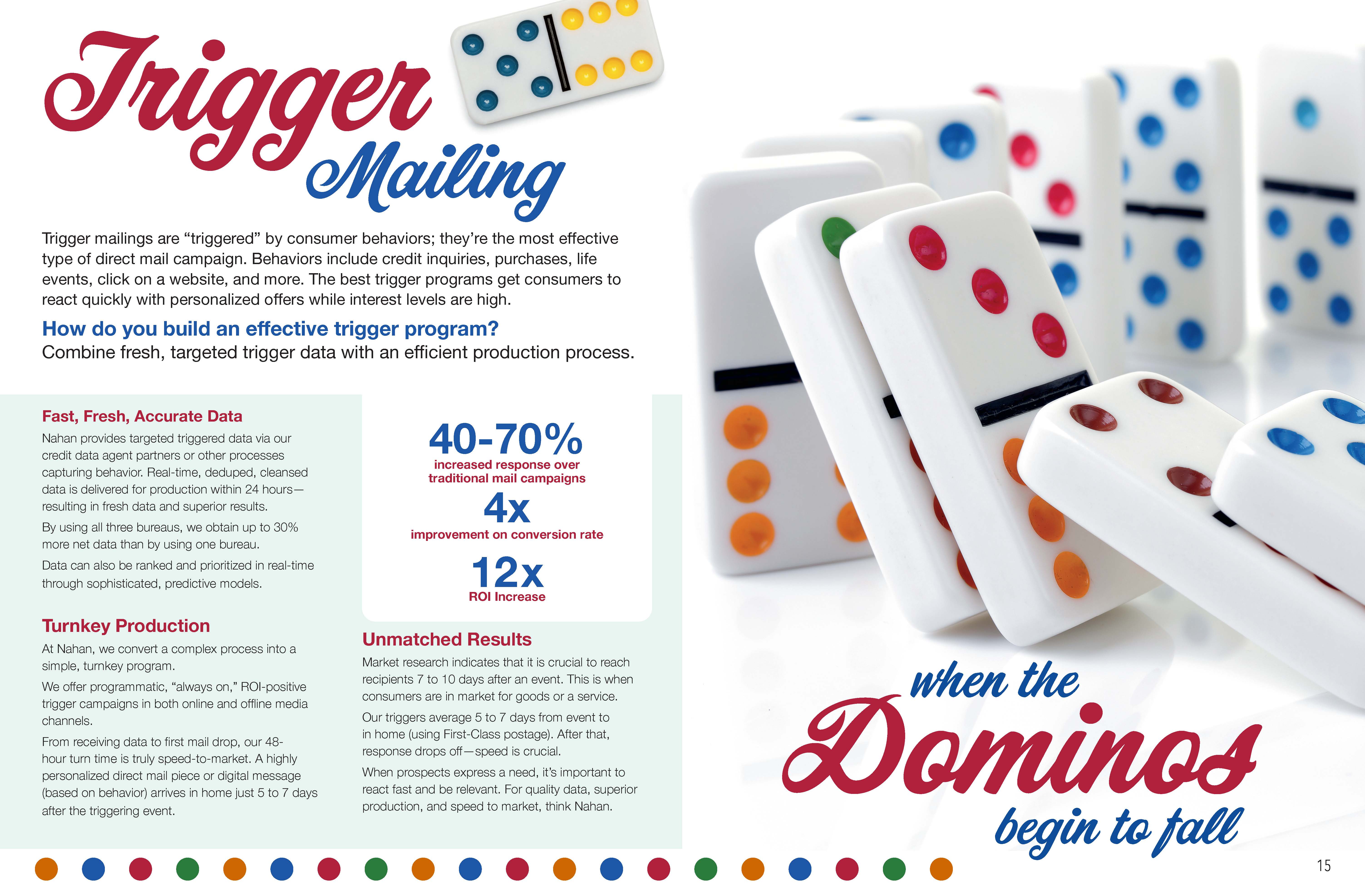 Trigger Mailing

Trigger mailings are "triggered" by consumer behaviors; they're the most effective type of direct mail campaign. Behaviors include credit inquiries, purchases, life events, click on a website, and more. The best trigger programs get consumers to react quickly with personalized offers while interest levels are high.

How do you build an effective trigger program?
Combine fresh, targeted trigger data with an efficient production process.

Fast, Fresh, Accurate Data

Nahan provides targeted triggered data via our credit data agent partners or other processes capturing behavior. Real-time, deduped, cleansed data is delivered for production within 24 hours—resulting in fresh data and superior results.

By using all three bureaus, we obtain up to 30% more net data than by using one bureau.

Data can also be ranked and prioritized in real-time through sophisticated, predictive models.

Turnkey Production

At Nahan, we convert a complex process into a simple, turnkey program.

We offer programmatic, "always on," ROI-positive trigger campaigns in both online and offline media channels.

From receiving data to first mail drop, our 48-hour turn time is truly speed-to-market. A highly personalized direct mail piece or digital message (based on behavior) arrives in home just 5 to 7 days after the triggering event.

40-70%
increased response over traditional mail campaigns

4x
improvement on conversion rate

12x
ROI Increase

Unmatched Results

Market research indicates that it is crucial to reach recipients 7 to 10 days after an event. This is when consumers are in market for goods or a service.

Our triggers average 5 to 7 days from event to in home (using First-Class postage). After that, response drops off—speed is crucial.

When prospects express a need, it's important to react fast and be relevant. For quality data, superior production, and speed to market, think Nahan.

when the Dominos begin to fall

15